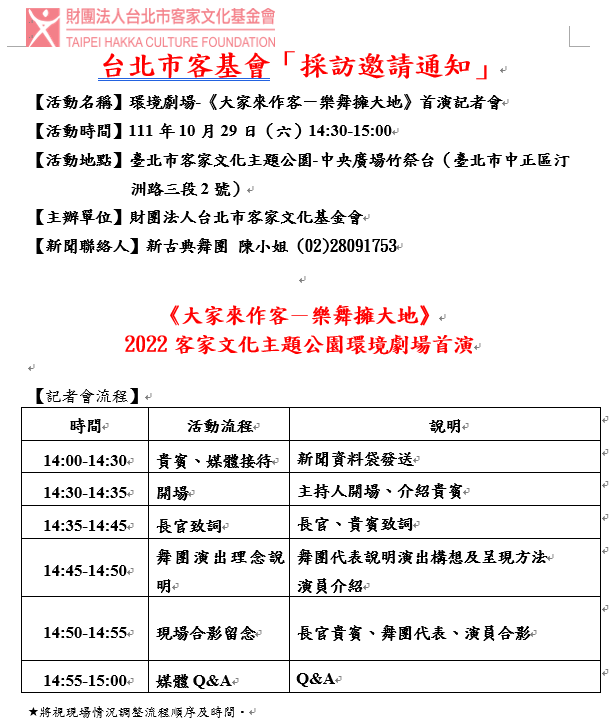 財團法人台北市客家文化基金會
TAIPEI HAKKA CULTURE FOUNDATION

台北市客基會「採訪邀請通知」

【活動名稱】環境劇場-《大家來作客－樂舞擁大地》首演記者會
【活動時間】111 年 10 月 29 日（六）14:30-15:00
【活動地點】臺北市客家文化主題公園-中央廣場竹祭台（臺北市中正區汀洲路三段 2 號）
【主辦單位】財團法人台北市客家文化基金會
【新聞聯絡人】新古典舞團 陳小姐 (02)28091753

《大家來作客－樂舞擁大地》
2022 客家文化主題公園環境劇場首演

【記者會流程】

| 時間 | 活動流程 | 說明 |
|---|---|---|
| 14:00-14:30 | 貴賓、媒體接待 | 新聞資料袋發送 |
| 14:30-14:35 | 開場 | 主持人開場、介紹貴賓 |
| 14:35-14:45 | 長官致詞 | 長官、貴賓致詞 |
| 14:45-14:50 | 舞團演出理念說明 | 舞團代表說明演出構想及呈現方法 演員介紹 |
| 14:50-14:55 | 現場合影留念 | 長官貴賓、舞團代表、演員合影 |
| 14:55-15:00 | 媒體 Q&A | Q&A |

★將視現場情況調整流程順序及時間。